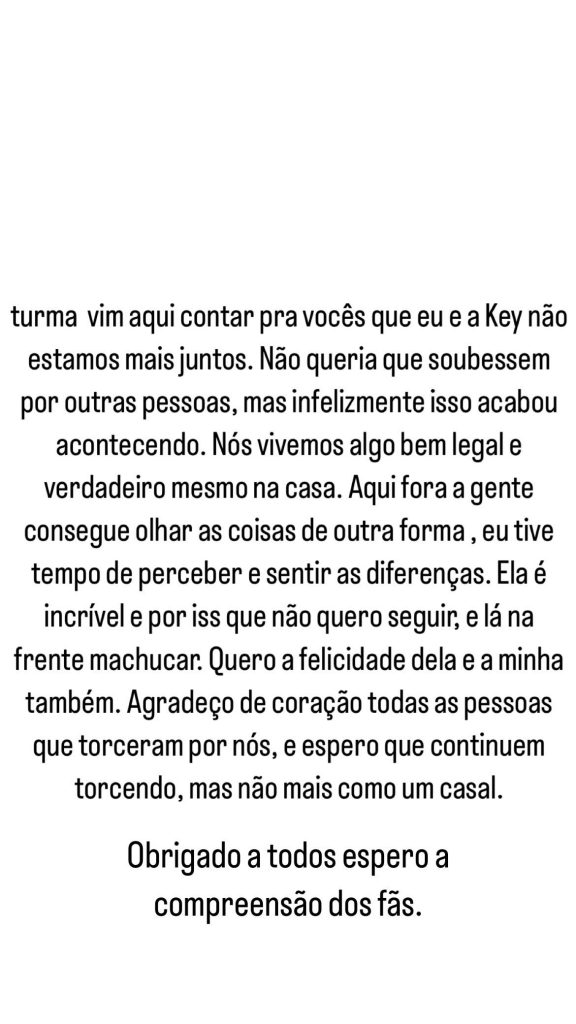 turma vim aqui contar pra vocês que eu e a Key não estamos mais juntos. Não queria que soubessem por outras pessoas, mas infelizmente isso acabou acontecendo. Nós vivemos algo bem legal e verdadeiro mesmo na casa. Aqui fora a gente consegue olhar as coisas de outra forma , eu tive tempo de perceber e sentir as diferenças. Ela é incrível e por iss que não quero seguir, e lá na frente machucar. Quero a felicidade dela e a minha também. Agradeço de coração todas as pessoas que torceram por nós, e espero que continuem torcendo, mas não mais como um casal.

Obrigado a todos espero a compreensão dos fãs.